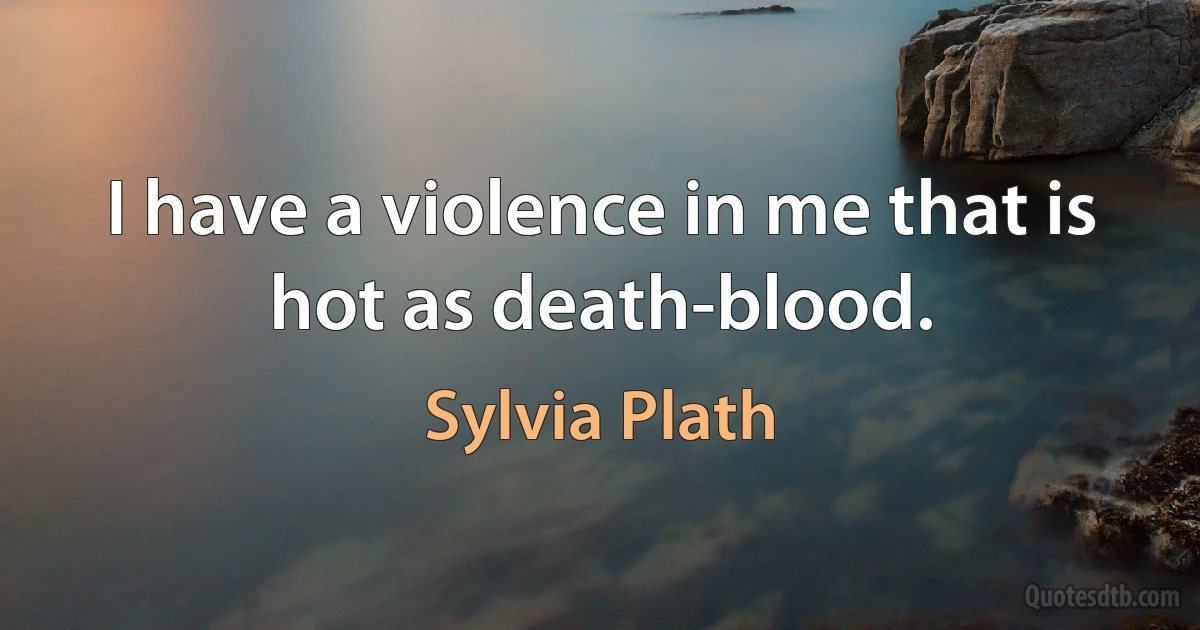 I have a violence in me that is hot as death-blood.

Sylvia Plath

Quotesdtb.com